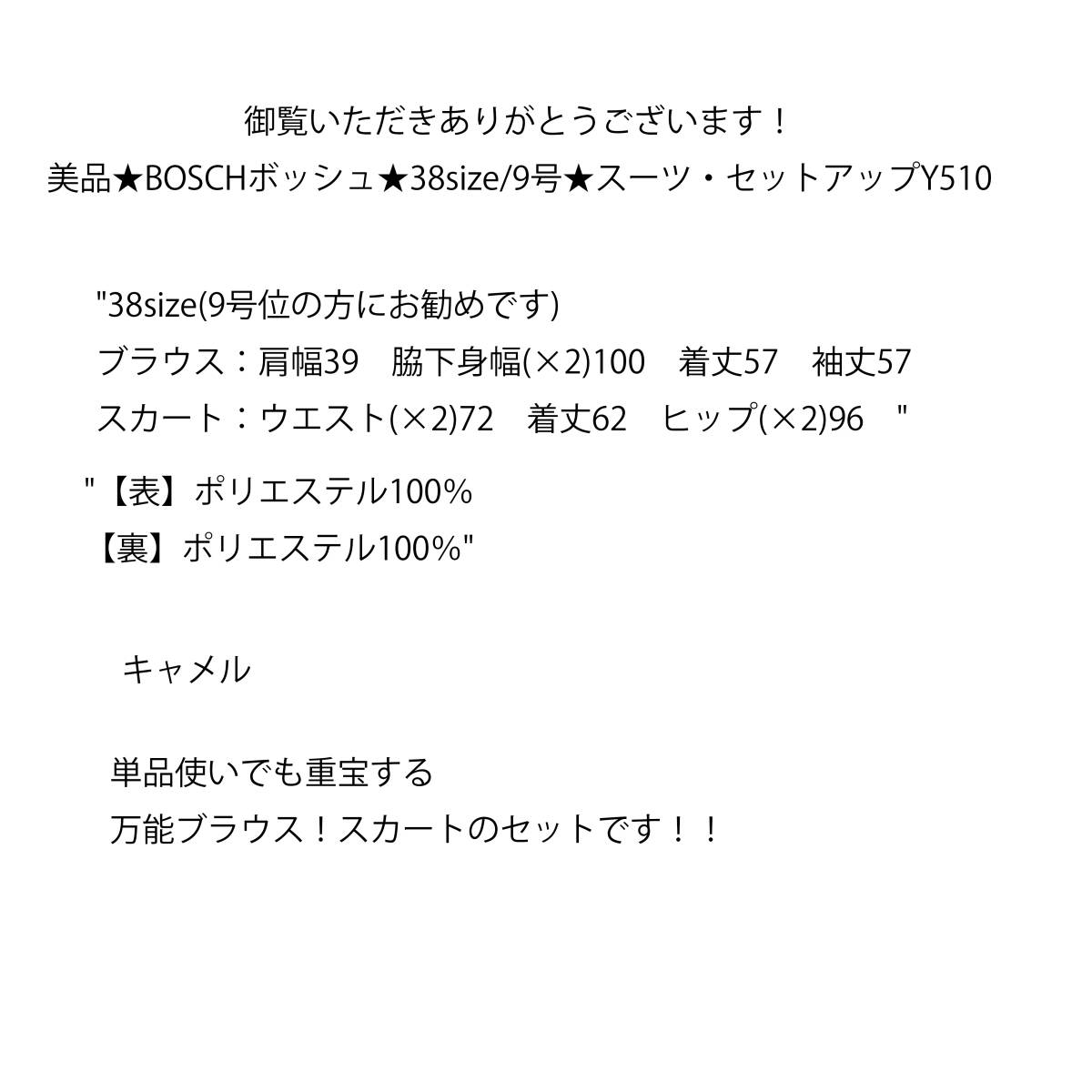 御覧いただきありがとうございます！
美品★BOSCHボッシュ★38size/9号★スーツ・セットアップY510

"38size(9号位の方にお勧めです)
ブラウス：肩幅39　脇下身幅(×2)100　着丈57　袖丈57
スカート：ウエスト(×2)72　着丈62　ヒップ(×2)96　"

"【表】ポリエステル100%
【裏】ポリエステル100%"

キャメル

単品使いでも重宝する
万能ブラウス！スカートのセットです！！